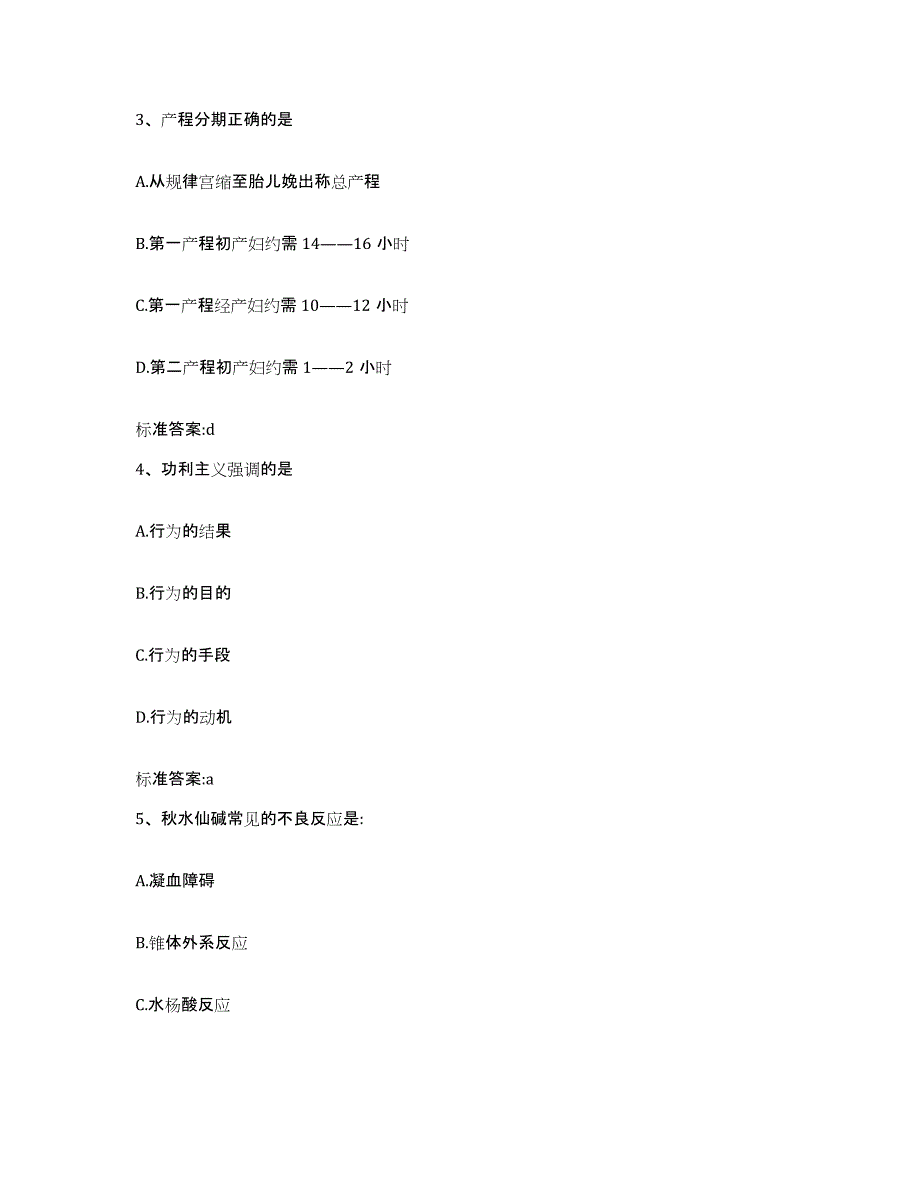 3、产程分期正确的是

A.从规律宫缩至胎儿娩出称总产程

B.第一产程初产妇约需 14——16 小时

C.第一产程经产妇约需 10——12 小时

D.第二产程初产妇约需 1——2 小时

标准答案:d

4、功利主义强调的是

A.行为的结果

B.行为的目的

C.行为的手段

D.行为的动机

标准答案:a

5、秋水仙碱常见的不良反应是:

A.凝血障碍

B.锥体外系反应

C.水杨酸反应